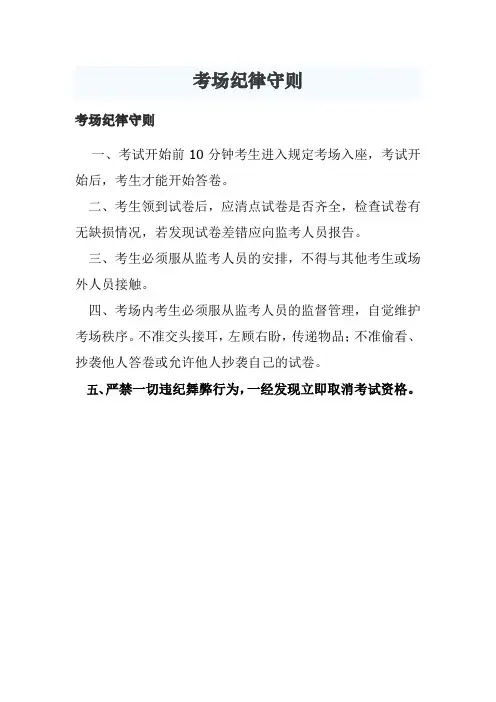 考场纪律守则

考场纪律守则

一、考试开始前 10 分钟考生进入规定考场入座，考试开始后，考生才能开始答卷。

二、考生领到试卷后，应清点试卷是否齐全，检查试卷有无缺损情况，若发现试卷差错应向监考人员报告。

三、考生必须服从监考人员的安排，不得与其他考生或场外人员接触。

四、考场内考生必须服从监考人员的监督管理，自觉维护考场秩序。不准交头接耳，左顾右盼，传递物品；不准偷看、抄袭他人答卷或允许他人抄袭自己的试卷。

五、严禁一切违纪舞弊行为，一经发现立即取消考试资格。